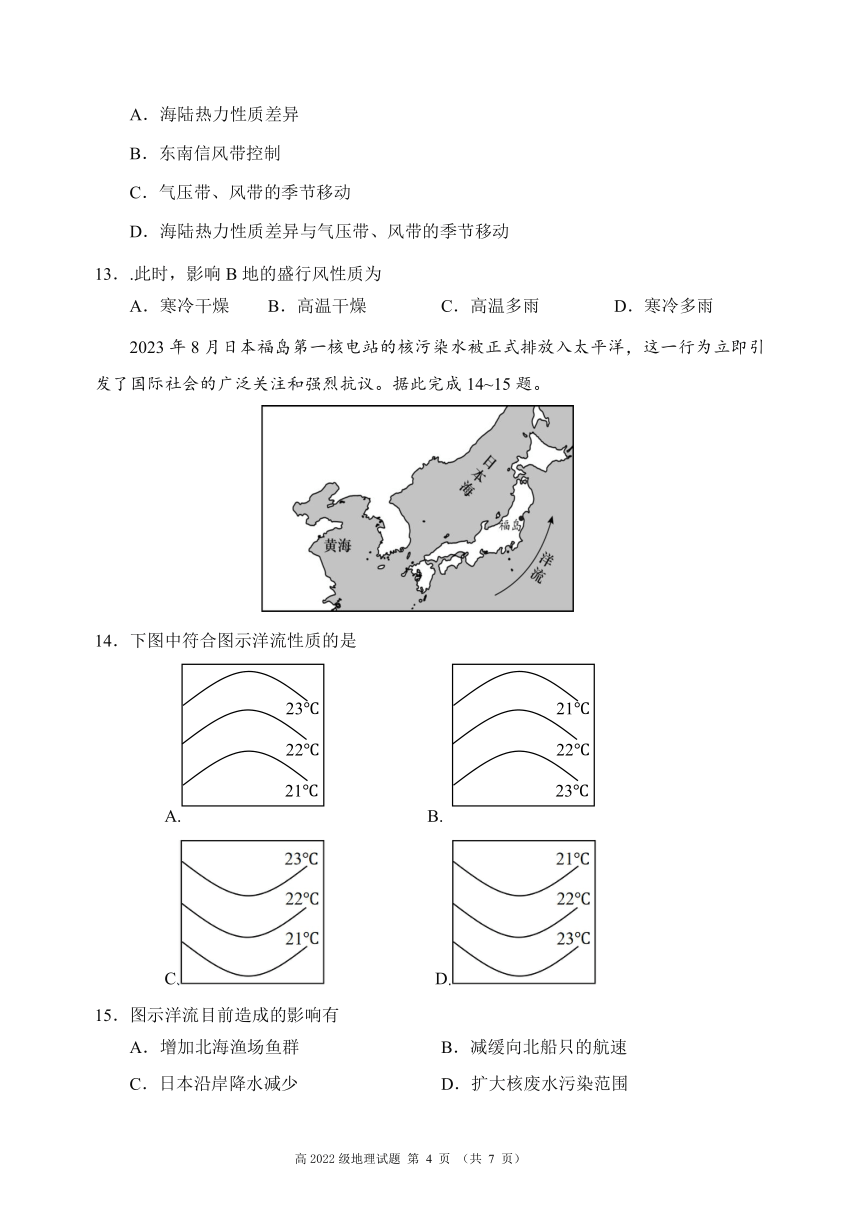 A．海陆热力性质差异

B．东南信风带控制

C．气压带、风带的季节移动

D．海陆热力性质差异与气压带、风带的季节移动

13．.此时，影响 B 地的盛行风性质为

A．寒冷干燥　B．高温干燥　C．高温多雨　D．寒冷多雨

2023 年 8 月日本福岛第一核电站的核污染水被正式排放入太平洋，这一行为立即引发了国际社会的广泛关注和强烈抗议。据此完成 14~15 题。

日本海

福岛

黄海

洋流

14．下图中符合图示洋流性质的是

23℃
22℃
21℃
A.

21℃
22℃
23℃
B.

23℃
22℃
21℃
C.

21℃
22℃
23℃
D.

15．图示洋流目前造成的影响有

A．增加北海渔场鱼群　B．减缓向北船只的航速

C．日本沿岸降水减少　D．扩大核废水污染范围

高 2022 级地理试题 第 4 页 （共 7 页）